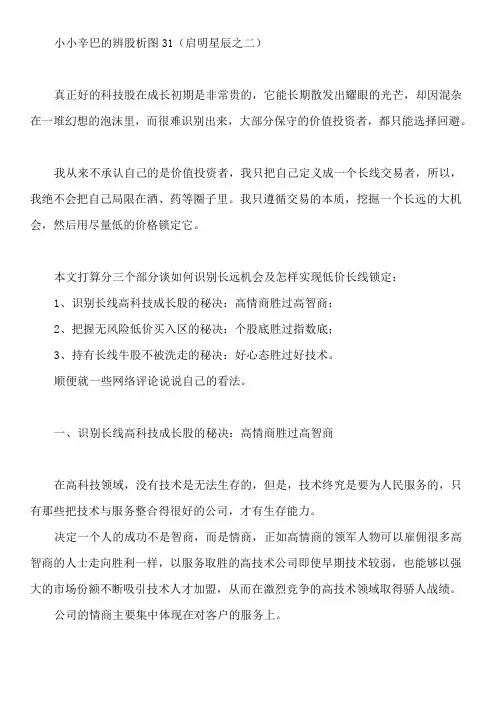 小小辛巴的辨股析图 31（启明星辰之二）

真正好的科技股在成长初期是非常贵的，它能长期散发出耀眼的光芒，却因混杂在一堆幻想的泡沫里，而很难识别出来，大部分保守的价值投资者，都只能选择回避。

我从来不承认自己的是价值投资者，我只把自己定义成一个长线交易者，所以，我绝不会把自己局限在酒、药等圈子里。我只遵循交易的本质，挖掘一个长远的大机会，然后用尽量低的价格锁定它。

本文打算分三个部分谈如何识别长远机会及怎样实现低价长线锁定：
1、识别长线高科技成长股的秘决：高情商胜过高智商；
2、把握无风险低价买入区的秘决：个股底胜过指数底；
3、持有长线牛股不被洗走的秘决：好心态胜过好技术。
顺便就一些网络评论说说自己的看法。

一、识别长线高科技成长股的秘决：高情商胜过高智商

在高科技领域，没有技术是无法生存的，但是，技术终究是要为人民服务的，只有那些把技术与服务整合得很好的公司，才有生存能力。
决定一个人的成功不是智商，而是情商，正如高情商的领军人物可以雇佣很多高智商的人士走向胜利一样，以服务取胜的高技术公司即使早期技术较弱，也能够以强大的市场份额不断吸引技术人才加盟，从而在激烈竞争的高技术领域取得骄人战绩。
公司的情商主要集中体现在对客户的服务上。